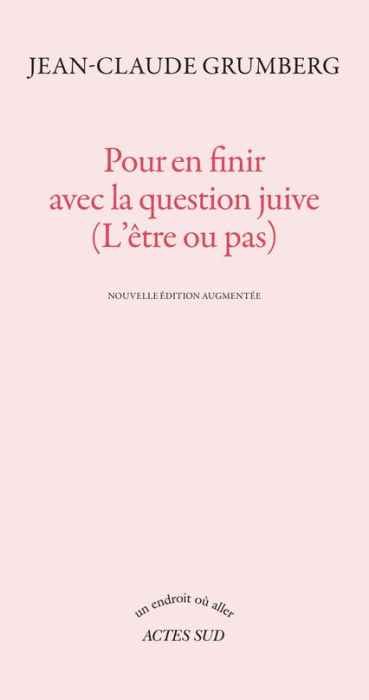 JEAN-CLAUDE GRUMBERG

Pour en finir avec la question juive (L'être ou pas)

NOUVELLE ÉDITION AUGMENTÉE

un endroit où aller
ACTES SUD